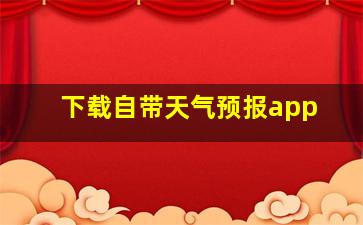 下载自带天气预报app